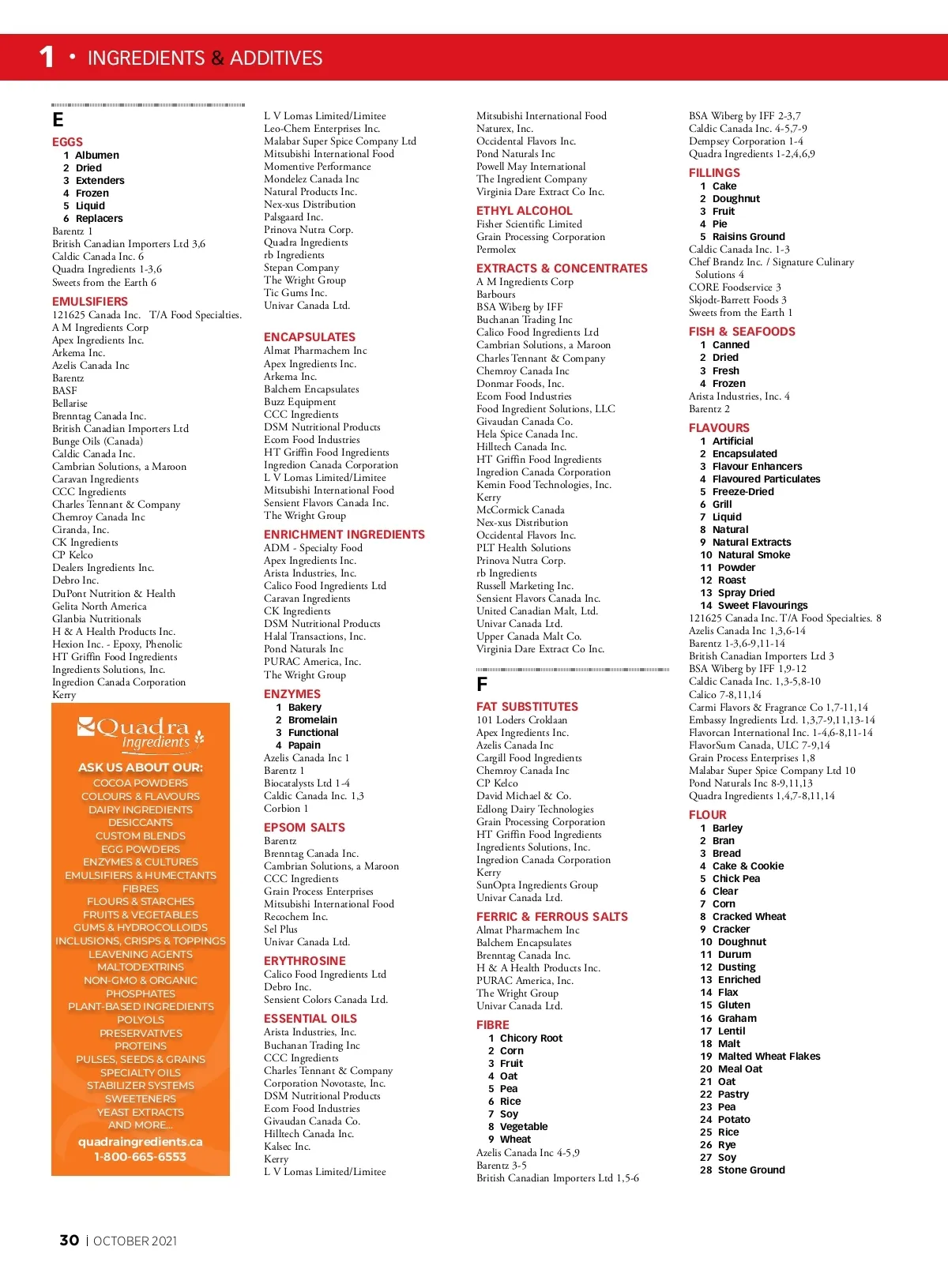 1 • INGREDIENTS & ADDITIVES

E

EGGS
1 Albumen
2 Dried
3 Extenders
4 Frozen
5 Liquid
6 Replacers
Barentz 1
British Canadian Importers Ltd 3,6
Caldic Canada Inc. 6
Quadra Ingredients 1-3,6
Sweets from the Earth 6

EMULSIFIERS
121625 Canada Inc. T/A Food Specialties.
A M Ingredients Corp
Apex Ingredients Inc.
Arkema Inc.
Azelis Canada Inc
Barentz
BASF
Bellarise
Brenntag Canada Inc.
British Canadian Importers Ltd
Bunge Oils (Canada)
Caldic Canada Inc.
Cambrian Solutions, a Maroon
Caravan Ingredients
CCC Ingredients
Charles Tennant & Company
Chemroy Canada Inc
Ciranda, Inc.
CK Ingredients
CP Kelco
Dealers Ingredients Inc.
Debro Inc.
DuPont Nutrition & Health
Gelita North America
Glanbia Nutritionals
H & A Health Products Inc.
Hexion Inc. - Epoxy, Phenolic
HT Griffin Food Ingredients
Ingredients Solutions, Inc.
Ingredion Canada Corporation
Kerry

Quadra Ingredients
ASK US ABOUT OUR:
COCOA POWDERS
COLOURS & FLAVOURS
DAIRY INGREDIENTS
DESICCANTS
CUSTOM BLENDS
EGG POWDERS
ENZYMES & CULTURES
EMULSIFIERS & HUMECTANTS
FIBRES
FLOURS & STARCHES
FRUITS & VEGETABLES
GUMS & HYDROCOLLOIDS
INCLUSIONS, CRISPS & TOPPINGS
LEAVENING AGENTS
MALTODEXTRINS
NON-GMO & ORGANIC
PHOSPHATES
PLANT-BASED INGREDIENTS
POLYOLS
PRESERVATIVES
PROTEINS
PULSES, SEEDS & GRAINS
SPECIALTY OILS
STABILIZER SYSTEMS
SWEETENERS
YEAST EXTRACTS
AND MORE...
quadraingredients.ca
1-800-665-6553

L V Lomas Limited/Limitee
Leo-Chem Enterprises Inc.
Malabar Super Spice Company Ltd
Mitsubishi International Food
Momentive Performance
Mondelez Canada Inc
Natural Products Inc.
Nex-xus Distribution
Palsgaard Inc.
Prinova Nutra Corp.
Quadra Ingredients
rb Ingredients
Stepan Company
The Wright Group
Tic Gums Inc.
Univar Canada Ltd.

ENCAPSULATES
Almat Pharmachem Inc
Apex Ingredients Inc.
Arkema Inc.
Balchem Encapsulates
Buzz Equipment
CCC Ingredients
DSM Nutritional Products
Ecom Food Industries
HT Griffin Food Ingredients
Ingredion Canada Corporation
L V Lomas Limited/Limitee
Mitsubishi International Food
Sensient Flavors Canada Inc.
The Wright Group

ENRICHMENT INGREDIENTS
ADM - Specialty Food
Apex Ingredients Inc.
Arista Industries, Inc.
Calico Food Ingredients Ltd
Caravan Ingredients
CK Ingredients
DSM Nutritional Products
Halal Transactions, Inc.
Pond Naturals Inc
PURAC America, Inc.
The Wright Group

ENZYMES
1 Bakery
2 Bromelain
3 Functional
4 Papain
Azelis Canada Inc 1
Barentz 1
Biocatalysts Ltd 1-4
Caldic Canada Inc. 1,3
Corbion 1

EPSOM SALTS
Barentz
Brenntag Canada Inc.
Cambrian Solutions, a Maroon
CCC Ingredients
Grain Process Enterprises
Mitsubishi International Food
Recochem Inc.
Sel Plus
Univar Canada Ltd.

ERYTHROSINE
Calico Food Ingredients Ltd
Debro Inc.
Sensient Colors Canada Ltd.

ESSENTIAL OILS
Arista Industries, Inc.
Buchanan Trading Inc
CCC Ingredients
Charles Tennant & Company
Corporation Novotaste, Inc.
DSM Nutritional Products
Ecom Food Industries
Givaudan Canada Co.
Hilltech Canada Inc.
Kalsec Inc.
Kerry
L V Lomas Limited/Limitee

Mitsubishi International Food
Naturex, Inc.
Occidental Flavors Inc.
Pond Naturals Inc
Powell May International
The Ingredient Company
Virginia Dare Extract Co Inc.

ETHYL ALCOHOL
Fisher Scientific Limited
Grain Processing Corporation
Permolex

EXTRACTS & CONCENTRATES
A M Ingredients Corp
Barbours
BSA Wiberg by IFF
Buchanan Trading Inc
Calico Food Ingredients Ltd
Cambrian Solutions, a Maroon
Charles Tennant & Company
Chemroy Canada Inc
Donmar Foods, Inc.
Ecom Food Industries
Food Ingredient Solutions, LLC
Givaudan Canada Co.
Hela Spice Canada Inc.
Hilltech Canada Inc.
HT Griffin Food Ingredients
Ingredion Canada Corporation
Kemin Food Technologies, Inc.
Kerry
McCormick Canada
Nex-xus Distribution
Occidental Flavors Inc.
PLT Health Solutions
Prinova Nutra Corp.
rb Ingredients
Russell Marketing Inc.
Sensient Flavors Canada Inc.
United Canadian Malt, Ltd.
Univar Canada Ltd.
Upper Canada Malt Co.
Virginia Dare Extract Co Inc.

F

FAT SUBSTITUTES
101 Loders Croklaan
Apex Ingredients Inc.
Azelis Canada Inc
Cargill Food Ingredients
Chemroy Canada Inc
CP Kelco
David Michael & Co.
Edlong Dairy Technologies
Grain Processing Corporation
HT Griffin Food Ingredients
Ingredients Solutions, Inc.
Ingredion Canada Corporation
Kerry
SunOpta Ingredients Group
Univar Canada Ltd.

FERRIC & FERROUS SALTS
Almat Pharmachem Inc
Balchem Encapsulates
Brenntag Canada Inc.
H & A Health Products Inc.
PURAC America, Inc.
The Wright Group
Univar Canada Ltd.

FIBRE
1 Chicory Root
2 Corn
3 Fruit
4 Oat
5 Pea
6 Rice
7 Soy
8 Vegetable
9 Wheat
Azelis Canada Inc 4-5,9
Barentz 3-5
British Canadian Importers Ltd 1,5-6

BSA Wiberg by IFF 2-3,7
Caldic Canada Inc. 4-5,7-9
Dempsey Corporation 1-4
Quadra Ingredients 1-2,4,6,9

FILLINGS
1 Cake
2 Doughnut
3 Fruit
4 Pie
5 Raisins Ground
Caldic Canada Inc. 1-3
Chef Brandz Inc. / Signature Culinary Solutions 4
CORE Foodservice 3
Skjodt-Barrett Foods 3
Sweets from the Earth 1

FISH & SEAFOODS
1 Canned
2 Dried
3 Fresh
4 Frozen
Arista Industries, Inc. 4
Barentz 2

FLAVOURS
1 Artificial
2 Encapsulated
3 Flavour Enhancers
4 Flavoured Particulates
5 Freeze-Dried
6 Grill
7 Liquid
8 Natural
9 Natural Extracts
10 Natural Smoke
11 Powder
12 Roast
13 Spray Dried
14 Sweet Flavourings
121625 Canada Inc. T/A Food Specialties. 8
Azelis Canada Inc 1,3,6-14
Barentz 1-3,6-9,11-14
British Canadian Importers Ltd 3
BSA Wiberg by IFF 1,9-12
Caldic Canada Inc. 1,3-5,8-10
Calico 7-8,11,14
Carmi Flavors & Fragrance Co 1,7-11,14
Embassy Ingredients Ltd. 1,3,7-9,11,13-14
Flavorcan International Inc. 1-4,6-8,11-14
FlavorSum Canada, ULC 7-9,14
Grain Process Enterprises 1,8
Malabar Super Spice Company Ltd 10
Pond Naturals Inc 8-9,11,13
Quadra Ingredients 1,4,7-8,11,14

FLOUR
1 Barley
2 Bran
3 Bread
4 Cake & Cookie
5 Chick Pea
6 Clear
7 Corn
8 Cracked Wheat
9 Cracker
10 Doughnut
11 Durum
12 Dusting
13 Enriched
14 Flax
15 Gluten
16 Graham
17 Lentil
18 Malt
19 Malted Wheat Flakes
20 Meal Oat
21 Oat
22 Pastry
23 Pea
24 Potato
25 Rice
26 Rye
27 Soy
28 Stone Ground

30 | OCTOBER 2021